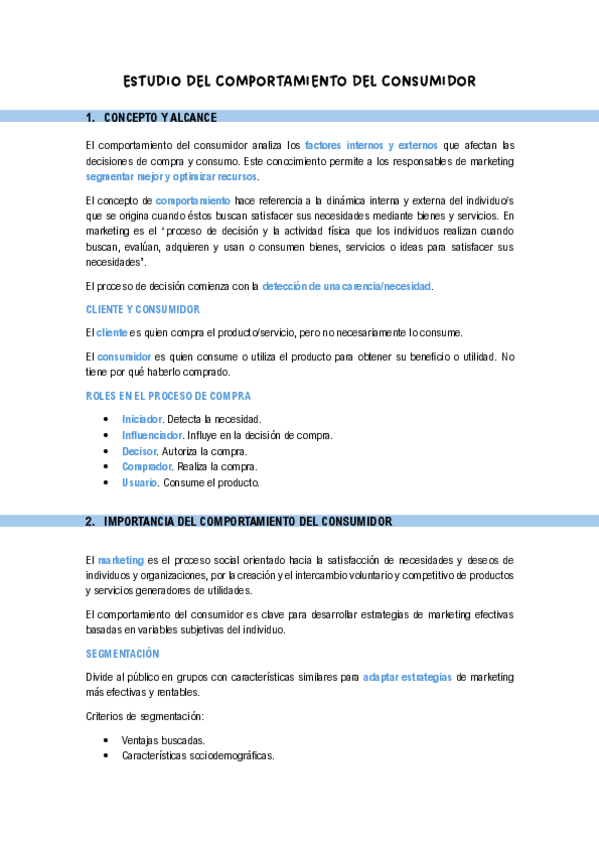 ESTUDIO DEL COMPORTAMIENTO DEL CONSUMIDOR

1. CONCEPTO Y ALCANCE

El comportamiento del consumidor analiza los factores internos y externos que afectan las decisiones de compra y consumo. Este conocimiento permite a los responsables de marketing segmentar mejor y optimizar recursos.

El concepto de comportamiento hace referencia a la dinámica interna y externa del individuo/s que se origina cuando éstos buscan satisfacer sus necesidades mediante bienes y servicios. En marketing es el 'proceso de decisión y la actividad física que los individuos realizan cuando buscan, evalúan, adquieren y usan o consumen bienes, servicios o ideas para satisfacer sus necesidades'.

El proceso de decisión comienza con la detección de una carencia/necesidad.

CLIENTE Y CONSUMIDOR

El cliente es quien compra el producto/servicio, pero no necesariamente lo consume.

El consumidor es quien consume o utiliza el producto para obtener su beneficio o utilidad. No tiene por qué haberlo comprado.

ROLES EN EL PROCESO DE COMPRA

• Iniciador. Detecta la necesidad.
• Influenciador. Influye en la decisión de compra.
• Decisor. Autoriza la compra.
• Comprador. Realiza la compra.
• Usuario. Consume el producto.

2. IMPORTANCIA DEL COMPORTAMIENTO DEL CONSUMIDOR

El marketing es el proceso social orientado hacia la satisfacción de necesidades y deseos de individuos y organizaciones, por la creación y el intercambio voluntario y competitivo de productos y servicios generadores de utilidades.

El comportamiento del consumidor es clave para desarrollar estrategias de marketing efectivas basadas en variables subjetivas del individuo.

SEGMENTACIÓN

Divide al público en grupos con características similares para adaptar estrategias de marketing más efectivas y rentables.

Criterios de segmentación:

• Ventajas buscadas.
• Características sociodemográficas.